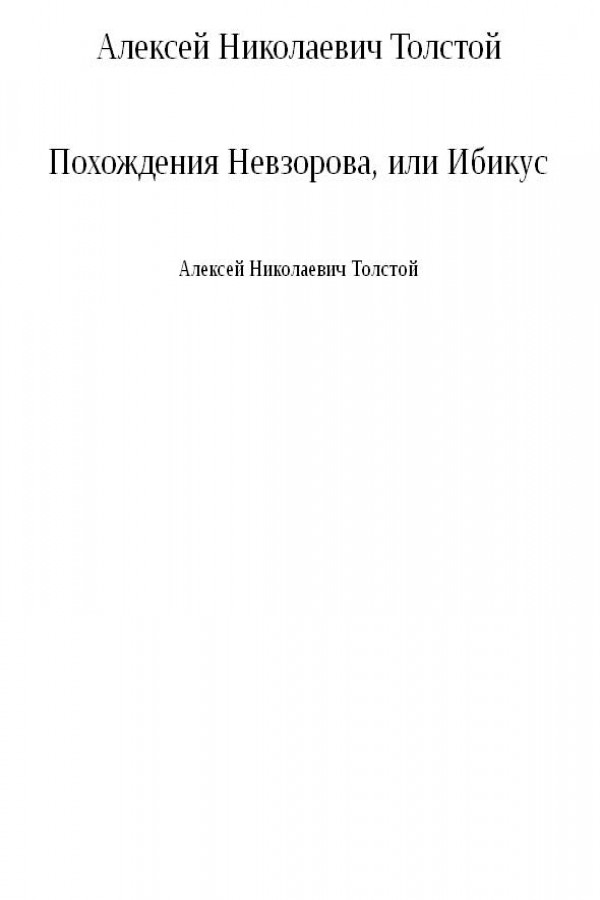 Алексей Николаевич Толстой

Похождения Невзорова, или Ибикус

Алексей Николаевич Толстой